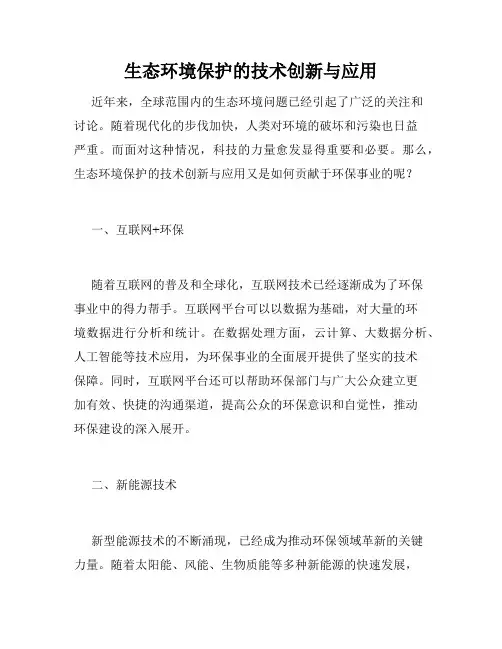 生态环境保护的技术创新与应用

近年来，全球范围内的生态环境问题已经引起了广泛的关注和讨论。随着现代化的步伐加快，人类对环境的破坏和污染也日益严重。而面对这种情况，科技的力量愈发显得重要和必要。那么，生态环境保护的技术创新与应用又是如何贡献于环保事业的呢？

一、互联网+环保

随着互联网的普及和全球化，互联网技术已经逐渐成为了环保事业中的得力帮手。互联网平台可以以数据为基础，对大量的环境数据进行分析和统计。在数据处理方面，云计算、大数据分析、人工智能等技术应用，为环保事业的全面展开提供了坚实的技术保障。同时，互联网平台还可以帮助环保部门与广大公众建立更加有效、快捷的沟通渠道，提高公众的环保意识和自觉性，推动环保建设的深入展开。

二、新能源技术

新型能源技术的不断涌现，已经成为推动环保领域革新的关键力量。随着太阳能、风能、生物质能等多种新能源的快速发展，